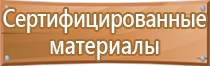 Сертифицированные материалы